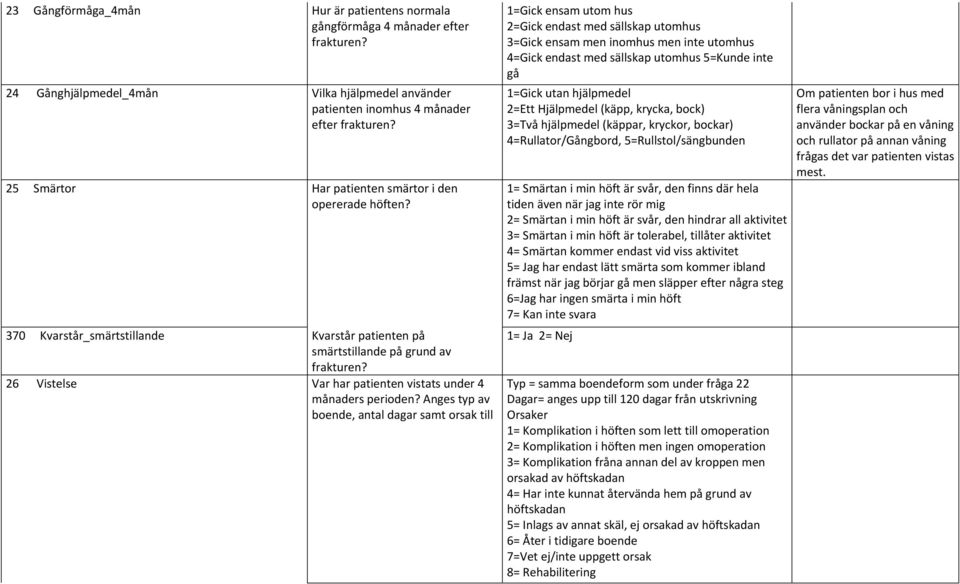 | | | | |
|---|---|---|---|
| 23 Gångförmåga_4mån | Hur är patientens normala gångförmåga 4 månader efter frakturen? | 1=Gick ensam utom hus 2=Gick endast med sällskap utomhus 3=Gick ensam men inomhus men inte utomhus 4=Gick endast med sällskap utomhus 5=Kunde inte gå | |
| 24 Gånghjälpmedel_4mån | Vilka hjälpmedel använder patienten inomhus 4 månader efter frakturen? | 1=Gick utan hjälpmedel 2=Ett Hjälpmedel (käpp, krycka, bock) 3=Två hjälpmedel (käppar, kryckor, bockar) 4=Rullator/Gångbord, 5=Rullstol/sängbunden | Om patienten bor i hus med flera våningsplan och använder bockar på en våning och rullator på annan våning frågas det var patienten vistas mest. |
| 25 Smärtor | Har patienten smärtor i den opererade höften? | 1= Smärtan i min höft är svår, den finns där hela tiden även när jag inte rör mig 2= Smärtan i min höft är svår, den hindrar all aktivitet 3= Smärtan i min höft är tolerabel, tillåter aktivitet 4= Smärtan kommer endast vid viss aktivitet 5= Jag har endast lätt smärta som kommer ibland främst när jag börjar gå men släpper efter några steg 6=Jag har ingen smärta i min höft 7= Kan inte svara | |
| 370 Kvarstår_smärtstillande | Kvarstår patienten på smärtstillande på grund av frakturen? | 1= Ja 2= Nej | |
| 26 Vistelse | Var har patienten vistats under 4 månaders perioden? Anges typ av boende, antal dagar samt orsak till | Typ = samma boendeform som under fråga 22 Dagar= anges upp till 120 dagar från utskrivning Orsaker 1= Komplikation i höften som lett till omoperation 2= Komplikation i höften men ingen omoperation 3= Komplikation fråna annan del av kroppen men orsakad av höftskadan 4= Har inte kunnat återvända hem på grund av höftskadan 5= Inlags av annat skäl, ej orsakad av höftskadan 6= Åter i tidigare boende 7=Vet ej/inte uppgett orsak 8= Rehabilitering | |